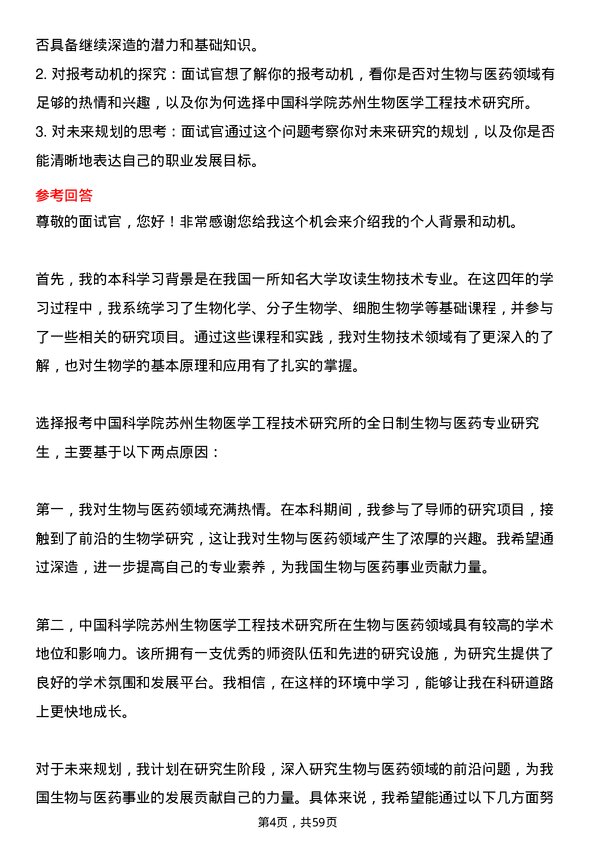 否具备继续深造的潜力和基础知识。

2. 对报考动机的探究：面试官想了解你的报考动机，看你是否对生物与医药领域有足够的热情和兴趣，以及你为何选择中国科学院苏州生物医学工程技术研究所。

3. 对未来规划的思考：面试官通过这个问题考察你对未来研究的规划，以及你是否能清晰地表达自己的职业发展目标。

参考回答

尊敬的面试官，您好！非常感谢您给我这个机会来介绍我的个人背景和动机。

首先，我的本科学习背景是在我国一所知名大学攻读生物技术专业。在这四年的学习过程中，我系统学习了生物化学、分子生物学、细胞生物学等基础课程，并参与了一些相关的研究项目。通过这些课程和实践，我对生物技术领域有了更深入的了解，也对生物学的基本原理和应用有了扎实的掌握。

选择报考中国科学院苏州生物医学工程技术研究所的全日制生物与医药专业研究生，主要基于以下两点原因：

第一，我对生物与医药领域充满热情。在本科期间，我参与了导师的研究项目，接触到了前沿的生物学研究，这让我对生物与医药领域产生了浓厚的兴趣。我希望通过深造，进一步提高自己的专业素养，为我国生物与医药事业贡献力量。

第二，中国科学院苏州生物医学工程技术研究所在生物与医药领域具有较高的学术地位和影响力。该所拥有一支优秀的师资队伍和先进的研究设施，为研究生提供了良好的学术氛围和发展平台。我相信，在这样的环境中学习，能够让我在科研道路上更快地成长。

对于未来规划，我计划在研究生阶段，深入研究生物与医药领域的前沿问题，为我国生物与医药事业的发展贡献自己的力量。具体来说，我希望能通过以下几方面努

第4页，共59页